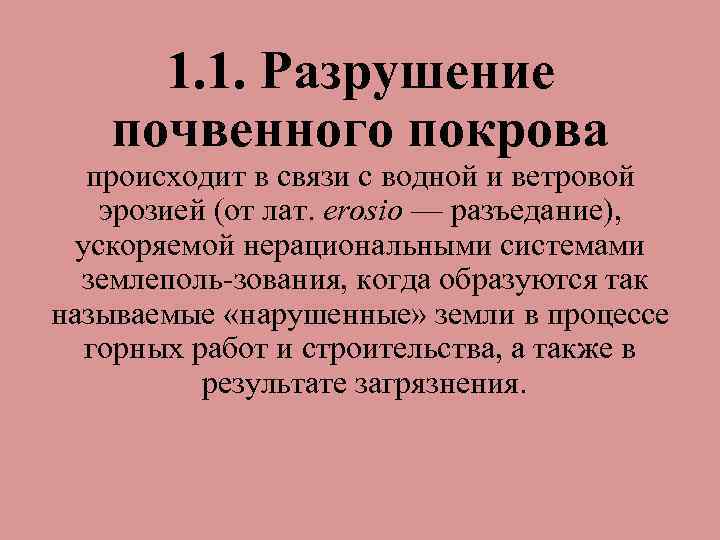 1.1. Разрушение почвенного покрова

происходит в связи с водной и ветровой эрозией (от лат. erosio — разъедание), ускоряемой нерациональными системами землеполь-зования, когда образуются так называемые «нарушенные» земли в процессе горных работ и строительства, а также в результате загрязнения.